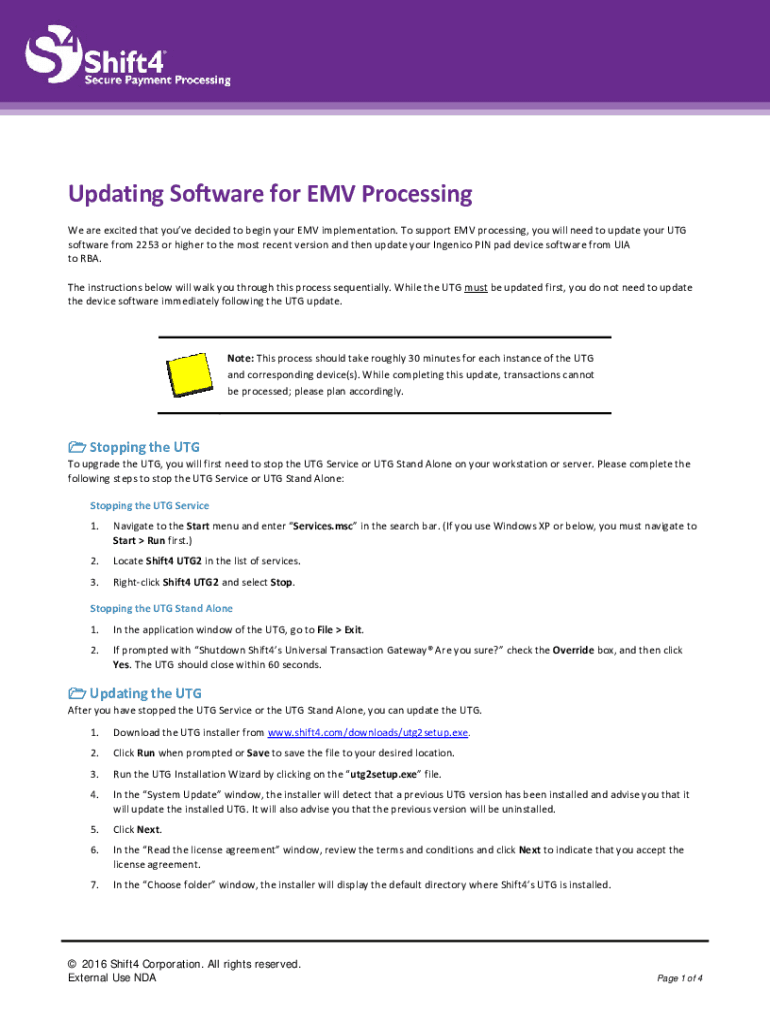 Shift4®
Secure Payment Processing

Updating Software for EMV Processing

We are excited that you've decided to begin your EMV implementation. To support EMV processing, you will need to update your UTG software from 2253 or higher to the most recent version and then update your Ingenico PIN pad device software from UIA to RBA.

The instructions below will walk you through this process sequentially. While the UTG must be updated first, you do not need to update the device software immediately following the UTG update.

Note: This process should take roughly 30 minutes for each instance of the UTG and corresponding device(s). While completing this update, transactions cannot be processed; please plan accordingly.

Stopping the UTG

To upgrade the UTG, you will first need to stop the UTG Service or UTG Stand Alone on your workstation or server. Please complete the following steps to stop the UTG Service or UTG Stand Alone:

Stopping the UTG Service

1. Navigate to the Start menu and enter "Services.msc" in the search bar. (If you use Windows XP or below, you must navigate to Start > Run first.)
2. Locate Shift4 UTG2 in the list of services.
3. Right-click Shift4 UTG2 and select Stop.

Stopping the UTG Stand Alone

1. In the application window of the UTG, go to File > Exit.
2. If prompted with "Shutdown Shift4's Universal Transaction Gateway® Are you sure?" check the Override box, and then click Yes. The UTG should close within 60 seconds.

Updating the UTG

After you have stopped the UTG Service or the UTG Stand Alone, you can update the UTG.

1. Download the UTG installer from www.shift4.com/downloads/utg2setup.exe.
2. Click Run when prompted or Save to save the file to your desired location.
3. Run the UTG Installation Wizard by clicking on the "utg2setup.exe" file.
4. In the "System Update" window, the installer will detect that a previous UTG version has been installed and advise you that it will update the installed UTG. It will also advise you that the previous version will be uninstalled.
5. Click Next.
6. In the "Read the license agreement" window, review the terms and conditions and click Next to indicate that you accept the license agreement.
7. In the "Choose folder" window, the installer will display the default directory where Shift4's UTG is installed.

© 2016 Shift4 Corporation. All rights reserved.
External Use NDA
Page 1 of 4